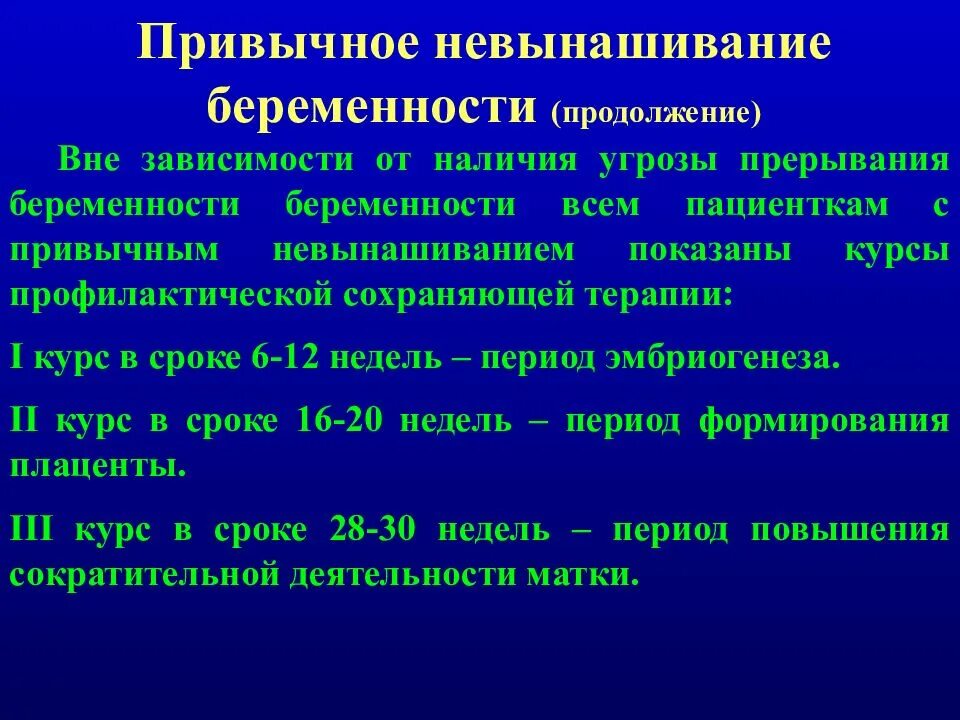 Привычное невынашивание беременности (продолжение)

Вне зависимости от наличия угрозы прерывания беременности беременности всем пациенткам с привычным невынашиванием показаны курсы профилактической сохраняющей терапии:

I курс в сроке 6-12 недель – период эмбриогенеза.

II курс в сроке 16-20 недель – период формирования плаценты.

III курс в сроке 28-30 недель – период повышения сократительной деятельности матки.